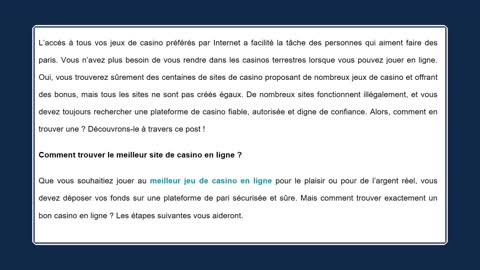 L'accès à tous vos jeux de casino préférés par Internet a facilité la tâche des personnes qui aiment faire des paris. Vous n'avez plus besoin de vous rendre dans les casinos terrestres lorsque vous pouvez jouer en ligne. Oui, vous trouverez sûrement des centaines de sites de casino proposant de nombreux jeux de casino et offrant des bonus, mais tous les sites ne sont pas créés égaux. De nombreux sites fonctionnent illégalement, et vous devez toujours rechercher une plateforme de casino fiable, autorisée et digne de confiance. Alors, comment en trouver une ? Découvrons-le à travers ce post !

Comment trouver le meilleur site de casino en ligne ?

Que vous souhaitiez jouer au meilleur jeu de casino en ligne pour le plaisir ou pour de l'argent réel, vous devez déposer vos fonds sur une plateforme de pari sécurisée et sûre. Mais comment trouver exactement un bon casino en ligne ? Les étapes suivantes vous aideront.